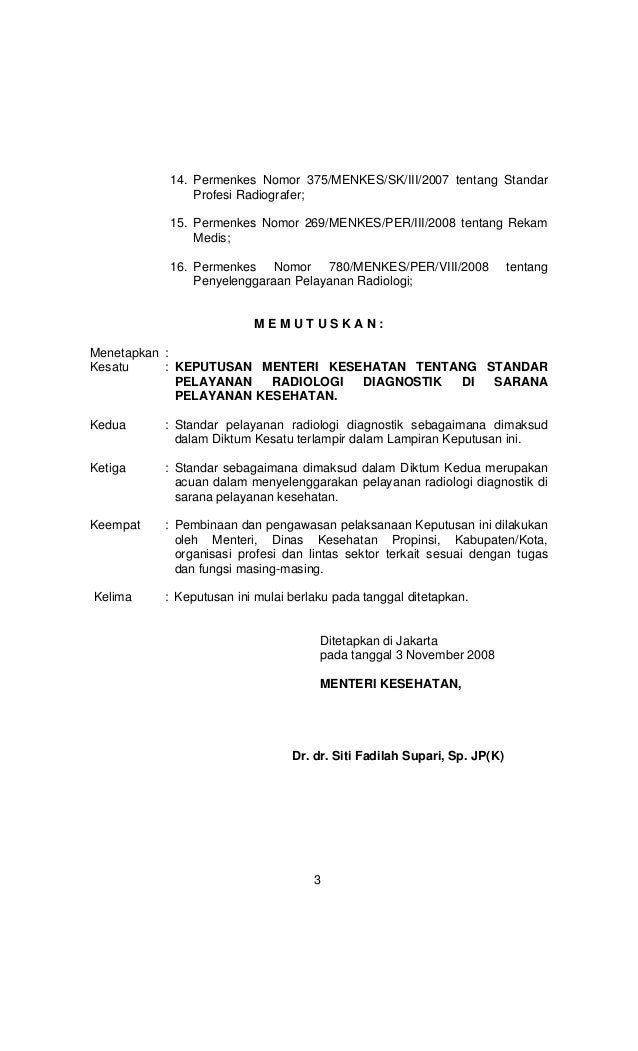 14. Permenkes Nomor 375/MENKES/SK/III/2007 tentang Standar Profesi Radiografer;

15. Permenkes Nomor 269/MENKES/PER/III/2008 tentang Rekam Medis;

16. Permenkes Nomor 780/MENKES/PER/VIII/2008 tentang Penyelenggaraan Pelayanan Radiologi;

M E M U T U S K A N :

Menetapkan :
Kesatu : KEPUTUSAN MENTERI KESEHATAN TENTANG STANDAR PELAYANAN RADIOLOGI DIAGNOSTIK DI SARANA PELAYANAN KESEHATAN.

Kedua : Standar pelayanan radiologi diagnostik sebagaimana dimaksud dalam Diktum Kesatu terlampir dalam Lampiran Keputusan ini.

Ketiga : Standar sebagaimana dimaksud dalam Diktum Kedua merupakan acuan dalam menyelenggarakan pelayanan radiologi diagnostik di sarana pelayanan kesehatan.

Keempat : Pembinaan dan pengawasan pelaksanaan Keputusan ini dilakukan oleh Menteri, Dinas Kesehatan Propinsi, Kabupaten/Kota, organisasi profesi dan lintas sektor terkait sesuai dengan tugas dan fungsi masing-masing.

Kelima : Keputusan ini mulai berlaku pada tanggal ditetapkan.

Ditetapkan di Jakarta
pada tanggal 3 November 2008

MENTERI KESEHATAN,

Dr. dr. Siti Fadilah Supari, Sp. JP(K)

3